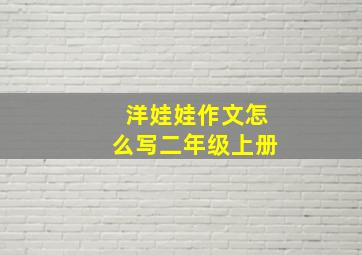 洋娃娃作文怎么写二年级上册